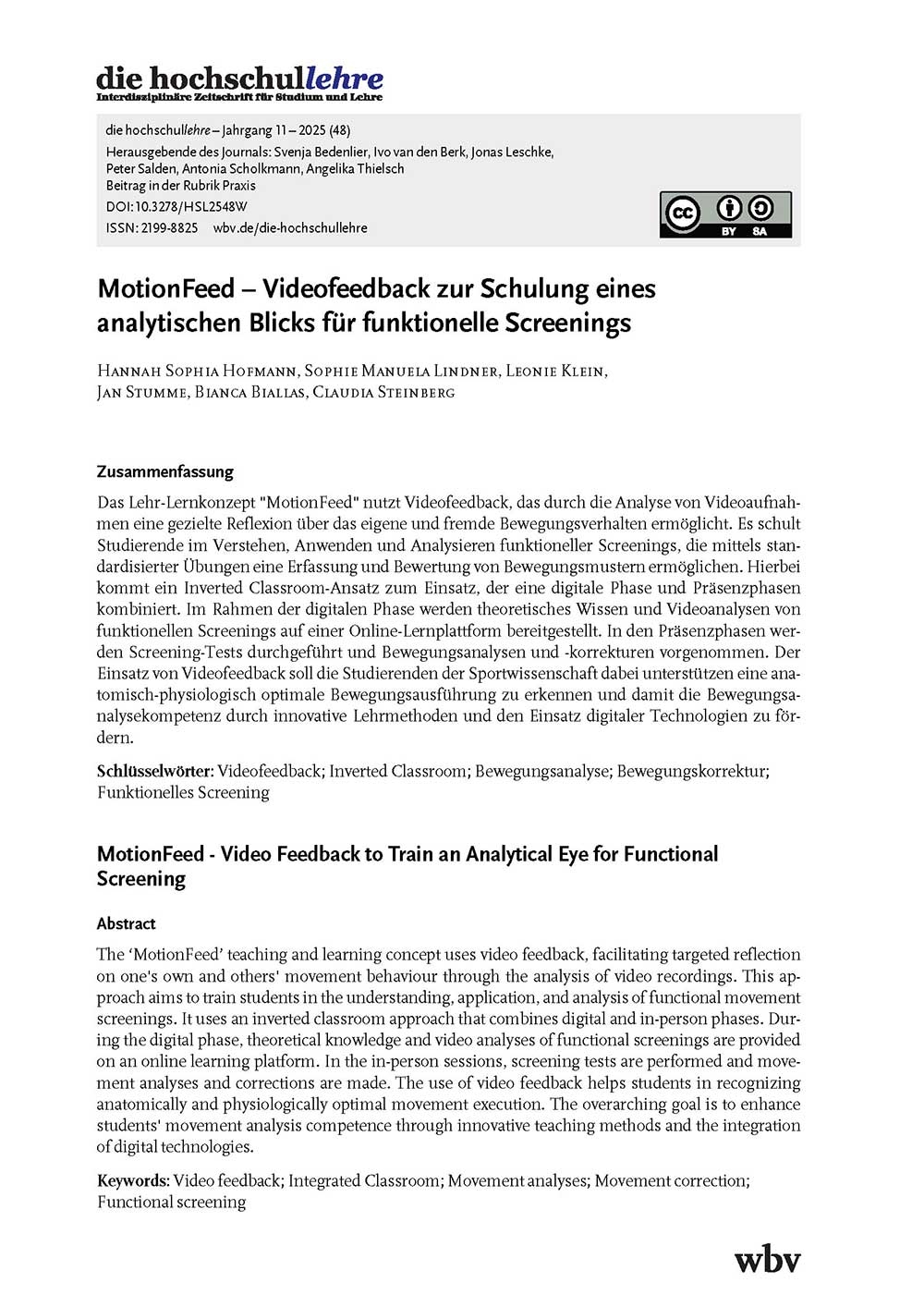 die hochschullehre
Interdisziplinäre Zeitschrift für Studium und Lehre

die hochschullehre – Jahrgang 11 – 2025 (48)
Herausgebende des Journals: Svenja Bedenlier, Ivo van den Berk, Jonas Leschke, Peter Salden, Antonia Scholkmann, Angelika Thielsch
Beitrag in der Rubrik Praxis
DOI: 10.3278/HSL2548W
ISSN: 2199-8825 wbv.de/die-hochschullehre

cc BY SA

MotionFeed – Videofeedback zur Schulung eines analytischen Blicks für funktionelle Screenings

Hannah Sophia Hofmann, Sophie Manuela Lindner, Leonie Klein, Jan Stumme, Bianca Biallas, Claudia Steinberg

Zusammenfassung

Das Lehr-Lernkonzept "MotionFeed" nutzt Videofeedback, das durch die Analyse von Videoaufnahmen eine gezielte Reflexion über das eigene und fremde Bewegungsverhalten ermöglicht. Es schult Studierende im Verstehen, Anwenden und Analysieren funktioneller Screenings, die mittels standardisierter Übungen eine Erfassung und Bewertung von Bewegungsmustern ermöglichen. Hierbei kommt ein Inverted Classroom-Ansatz zum Einsatz, der eine digitale Phase und Präsenzphasen kombiniert. Im Rahmen der digitalen Phase werden theoretisches Wissen und Videoanalysen von funktionellen Screenings auf einer Online-Lernplattform bereitgestellt. In den Präsenzphasen werden Screening-Tests durchgeführt und Bewegungsanalysen und -korrekturen vorgenommen. Der Einsatz von Videofeedback soll die Studierenden der Sportwissenschaft dabei unterstützen eine anatomisch-physiologisch optimale Bewegungsausführung zu erkennen und damit die Bewegungsanalysekompetenz durch innovative Lehrmethoden und den Einsatz digitaler Technologien zu fördern.

Schlüsselwörter: Videofeedback; Inverted Classroom; Bewegungsanalyse; Bewegungskorrektur; Funktionelles Screening

MotionFeed - Video Feedback to Train an Analytical Eye for Functional Screening

Abstract

The ‘MotionFeed’ teaching and learning concept uses video feedback, facilitating targeted reflection on one's own and others' movement behaviour through the analysis of video recordings. This approach aims to train students in the understanding, application, and analysis of functional movement screenings. It uses an inverted classroom approach that combines digital and in-person phases. During the digital phase, theoretical knowledge and video analyses of functional screenings are provided on an online learning platform. In the in-person sessions, screening tests are performed and movement analyses and corrections are made. The use of video feedback helps students in recognizing anatomically and physiologically optimal movement execution. The overarching goal is to enhance students' movement analysis competence through innovative teaching methods and the integration of digital technologies.

Keywords: Video feedback; Integrated Classroom; Movement analyses; Movement correction; Functional screening

wbv